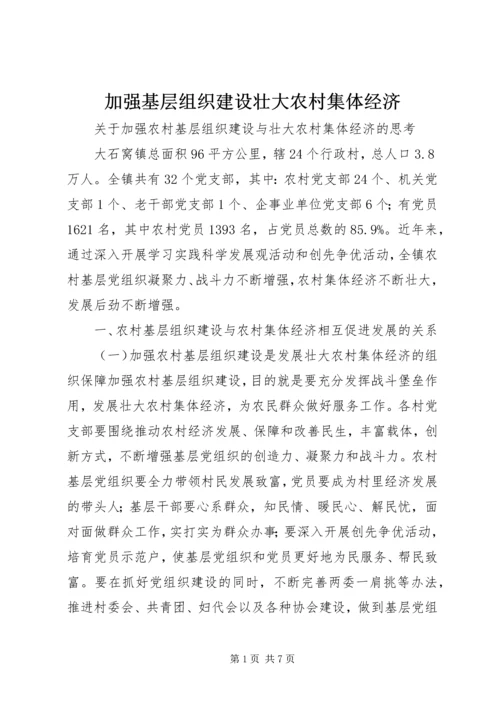 加强基层组织建设壮大农村集体经济

关于加强农村基层组织建设与壮大农村集体经济的思考

大石窝镇总面积96平方公里，辖24个行政村，总人口3.8万人。全镇共有32个党支部，其中：农村党支部24个、机关党支部1个、老干部党支部1个、企事业单位党支部6个；有党员1621名，其中农村党员1393名，占党员总数的85.9%。近年来，通过深入开展学习实践科学发展观活动和创先争优活动，全镇农村基层党组织凝聚力、战斗力不断增强，农村集体经济不断壮大，发展后劲不断增强。

一、农村基层组织建设与农村集体经济相互促进发展的关系

（一）加强农村基层组织建设是发展壮大农村集体经济的组织保障加强农村基层组织建设，目的就是要充分发挥战斗堡垒作用，发展壮大农村集体经济，为农民群众做好服务工作。各村党支部要围绕推动农村经济发展、保障和改善民生，丰富载体，创新方式，不断增强基层党组织的创造力、凝聚力和战斗力。农村基层党组织要全力带领村民发展致富，党员要成为村里经济发展的带头人；基层干部要心系群众，知民情、暖民心、解民忧，面对面做群众工作，实打实为群众办事；要深入开展创先争优活动，培育党员示范户，使基层党组织和党员更好地为民服务、帮民致富。要在抓好党组织建设的同时，不断完善两委一肩挑等办法，推进村委会、共青团、妇代会以及各种协会建设，做到基层党组

第1页 共7页